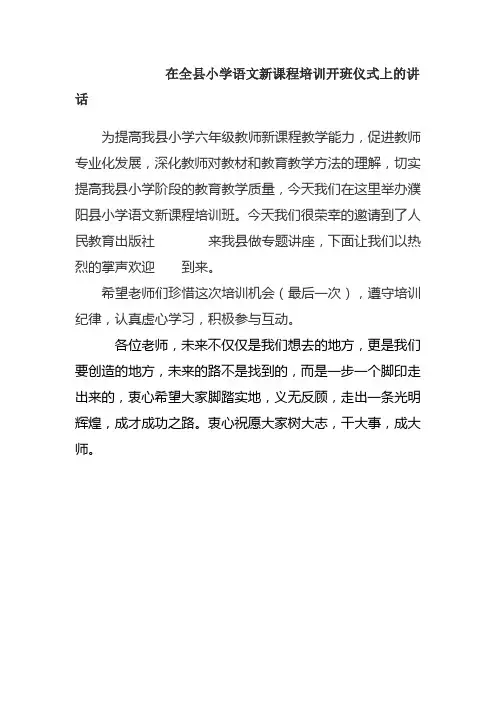 在全县小学语文新课程培训开班仪式上的讲话

为提高我县小学六年级教师新课程教学能力，促进教师专业化发展，深化教师对教材和教育教学方法的理解，切实提高我县小学阶段的教育教学质量，今天我们在这里举办濮阳县小学语文新课程培训班。今天我们很荣幸的邀请到了人民教育出版社 来我县做专题讲座，下面让我们以热烈的掌声欢迎 到来。

希望老师们珍惜这次培训机会（最后一次），遵守培训纪律，认真虚心学习，积极参与互动。

各位老师，未来不仅仅是我们想去的地方，更是我们要创造的地方，未来的路不是找到的，而是一步一个脚印走出来的，衷心希望大家脚踏实地，义无反顾，走出一条光明辉煌，成才成功之路。衷心祝愿大家树大志，干大事，成大师。